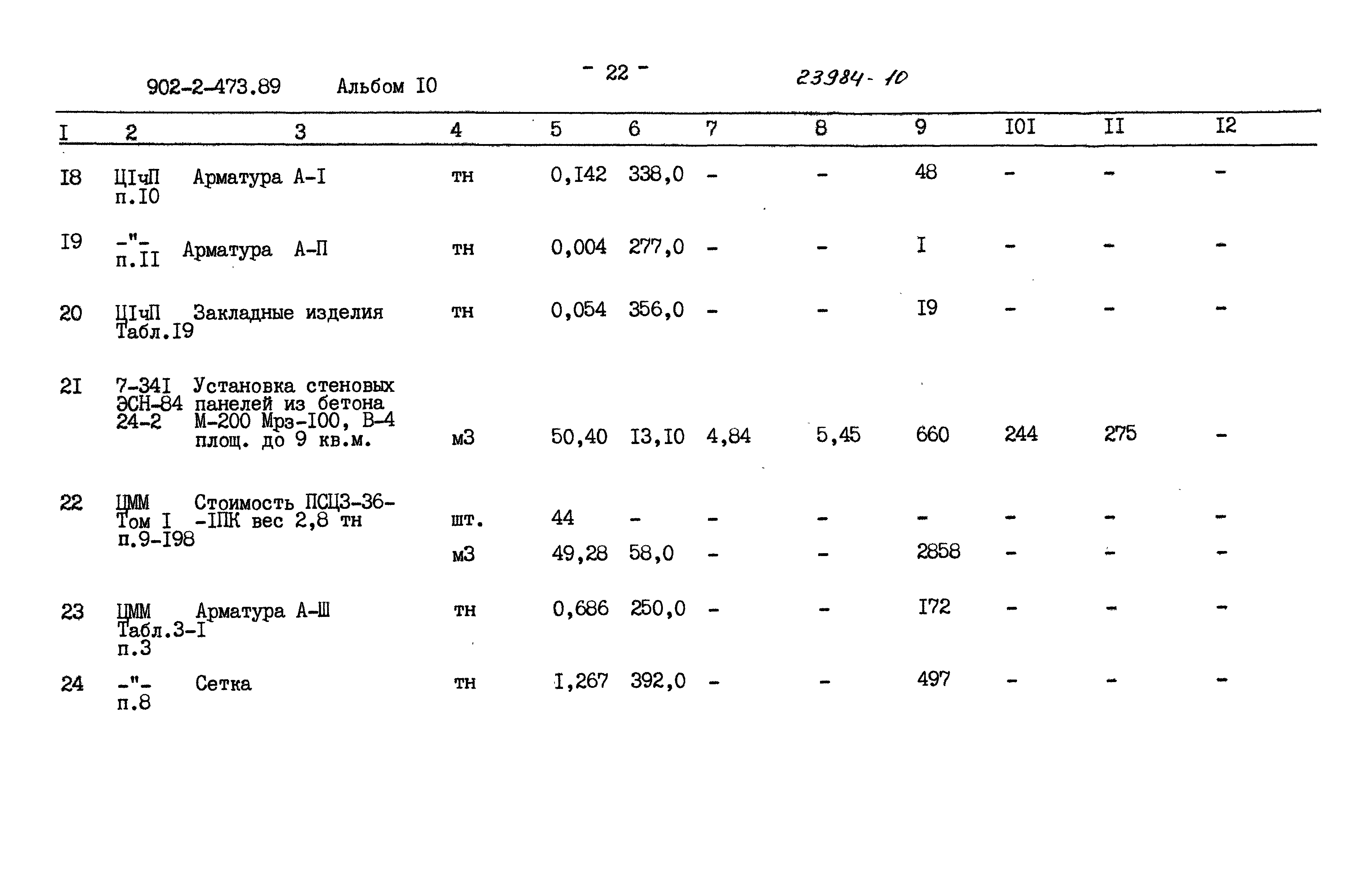 902-2-473.89 Альбом I0

- 22 -

23984-10

| I | 2 | 3 | 4 | 5 | 6 | 7 | 8 | 9 | I0I | II | I2 |
|---|---|---|---|---|---|---|---|---|---|---|---|
| I8 | ЦIчП п.I0 | Арматура А-I | тн | 0,I42 | 338,0 | - | - | 48 | - | - | - |
| I9 | -"- п.II | Арматура А-П | тн | 0,004 | 277,0 | - | - | I | - | - | - |
| 20 | ЦIчП Табл.I9 | Закладные изделия | тн | 0,054 | 356,0 | - | - | I9 | - | - | - |
| 2I | 7-34I ЭСН-84 24-2 | Установка стеновых панелей из бетона М-200 Мрз-I00, В-4 площ. до 9 кв.м. | м3 | 50,40 | I3,I0 | 4,84 | 5,45 | 660 | 244 | 275 | - |
| 22 | ЦММ Том I п.9-I98 | Стоимость ПСЦ3-36--IПК вес 2,8 тн | шт. | 44 | - | - | - | - | - | - | - |
| | | | м3 | 49,28 | 58,0 | - | - | 2858 | - | - | - |
| 23 | ЦММ Табл.3-I п.3 | Арматура А-Ш | тн | 0,686 | 250,0 | - | - | I72 | - | - | - |
| 24 | -"- п.8 | Сетка | тн | I,267 | 392,0 | - | - | 497 | - | - | - |